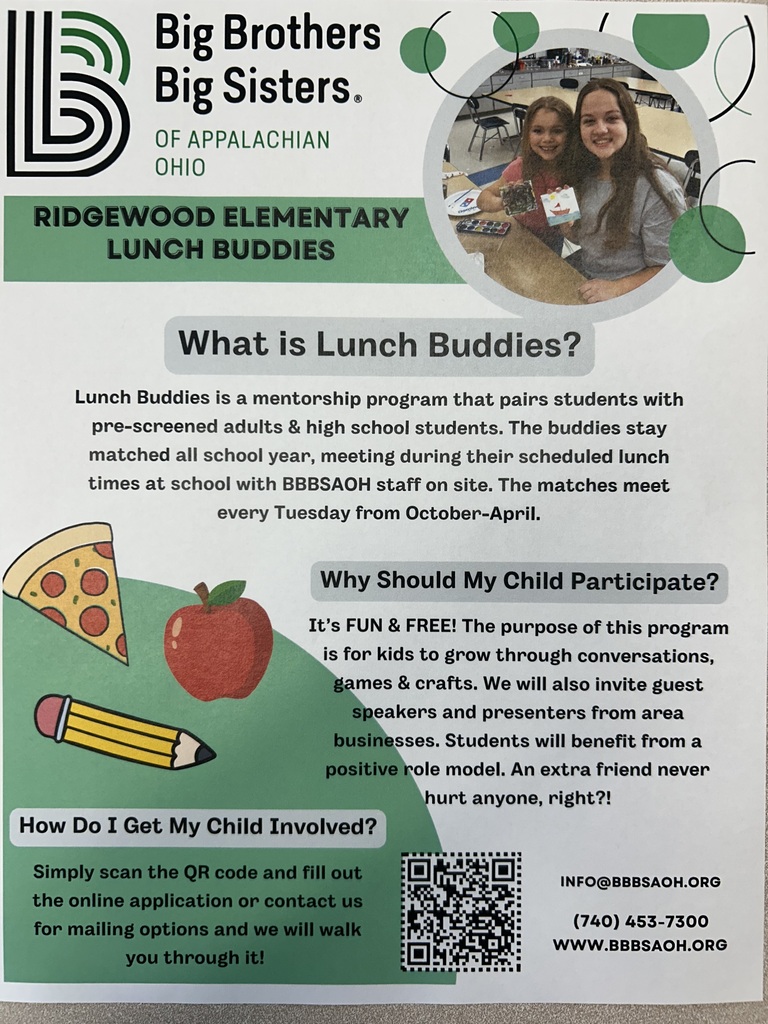 Big Brothers Big Sisters®
OF APPALACHIAN OHIO

RIDGEWOOD ELEMENTARY LUNCH BUDDIES

What is Lunch Buddies?

Lunch Buddies is a mentorship program that pairs students with pre-screened adults & high school students. The buddies stay matched all school year, meeting during their scheduled lunch times at school with BBBSAOH staff on site. The matches meet every Tuesday from October-April.

Why Should My Child Participate?

It's FUN & FREE! The purpose of this program is for kids to grow through conversations, games & crafts. We will also invite guest speakers and presenters from area businesses. Students will benefit from a positive role model. An extra friend never hurt anyone, right?!

How Do I Get My Child Involved?

Simply scan the QR code and fill out the online application or contact us for mailing options and we will walk you through it!

INFO@BBBSAOH.ORG

(740) 453-7300
WWW.BBBSAOH.ORG